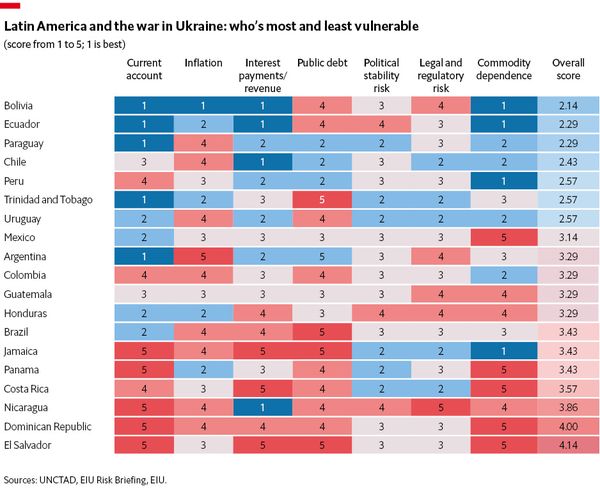 Latin America and the war in Ukraine: who's most and least vulnerable
(score from 1 to 5; 1 is best)

| | Current account | Inflation | Interest payments/ revenue | Public debt | Political stability risk | Legal and regulatory risk | Commodity dependence | Overall score |
|---|---|---|---|---|---|---|---|---|
| Bolivia | 1 | 1 | 1 | 4 | 3 | 4 | 1 | 2.14 |
| Ecuador | 1 | 2 | 1 | 4 | 4 | 3 | 1 | 2.29 |
| Paraguay | 1 | 4 | 2 | 2 | 2 | 3 | 2 | 2.29 |
| Chile | 3 | 4 | 1 | 2 | 3 | 2 | 2 | 2.43 |
| Peru | 4 | 3 | 2 | 2 | 3 | 3 | 1 | 2.57 |
| Trinidad and Tobago | 1 | 2 | 3 | 5 | 2 | 2 | 3 | 2.57 |
| Uruguay | 2 | 4 | 2 | 4 | 2 | 2 | 2 | 2.57 |
| Mexico | 2 | 3 | 3 | 3 | 3 | 3 | 5 | 3.14 |
| Argentina | 1 | 5 | 2 | 5 | 3 | 4 | 3 | 3.29 |
| Colombia | 4 | 4 | 3 | 4 | 3 | 3 | 2 | 3.29 |
| Guatemala | 3 | 3 | 3 | 3 | 3 | 4 | 4 | 3.29 |
| Honduras | 2 | 2 | 4 | 3 | 4 | 4 | 4 | 3.29 |
| Brazil | 2 | 4 | 4 | 5 | 3 | 3 | 3 | 3.43 |
| Jamaica | 5 | 4 | 5 | 5 | 2 | 2 | 1 | 3.43 |
| Panama | 5 | 2 | 3 | 4 | 2 | 3 | 5 | 3.43 |
| Costa Rica | 4 | 3 | 5 | 4 | 2 | 2 | 5 | 3.57 |
| Nicaragua | 5 | 4 | 1 | 4 | 4 | 5 | 4 | 3.86 |
| Dominican Republic | 5 | 4 | 4 | 4 | 3 | 3 | 5 | 4.00 |
| El Salvador | 5 | 3 | 5 | 5 | 3 | 3 | 5 | 4.14 |

Sources: UNCTAD, EIU Risk Briefing, EIU.